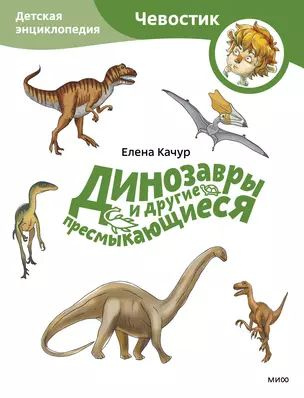 Детская энциклопедия

Чевостик

Елена Качур

Динозавры и другие пресмыкающиеся

МИФ